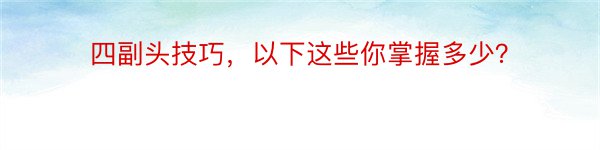 四副头技巧，以下这些你掌握多少?